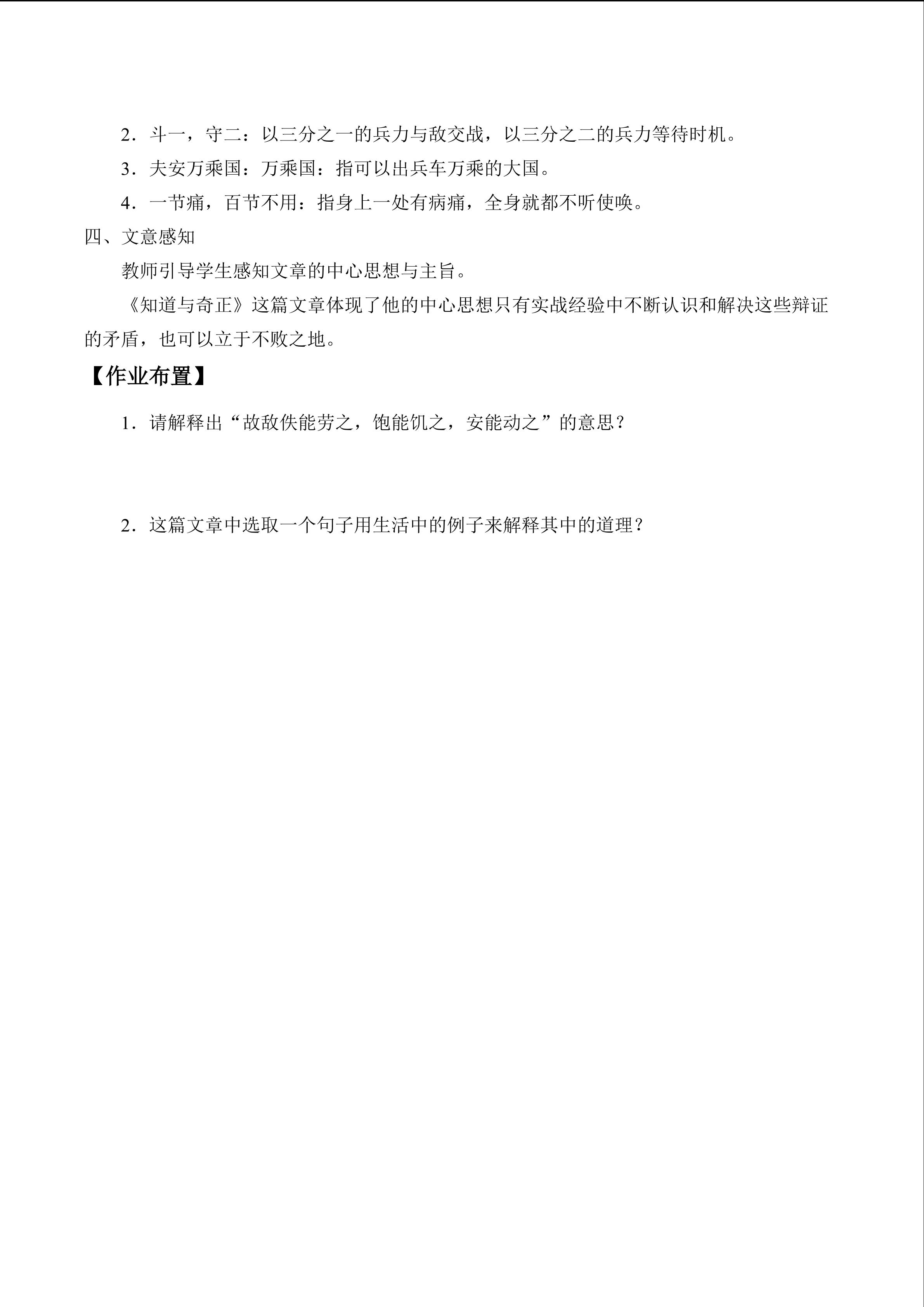 2.斗一,守二:以三分之一的兵力与敌交战,以三分之二的兵力等待时机。

3.夫安万乘国:万乘国:指可以出兵车万乘的大国。

4.一节痛,百节不用:指身上一处有病痛,全身就都不听使唤。

四、文意感知

教师引导学生感知文章的中心思想与主旨。

《知道与奇正》这篇文章体现了他的中心思想只有实战经验中不断认识和解决这些辩证的矛盾,也可以立于不败之地。

【作业布置】

1.请解释出“故敌佚能劳之,饱能饥之,安能动之”的意思?

2.这篇文章中选取一个句子用生活中的例子来解释其中的道理?